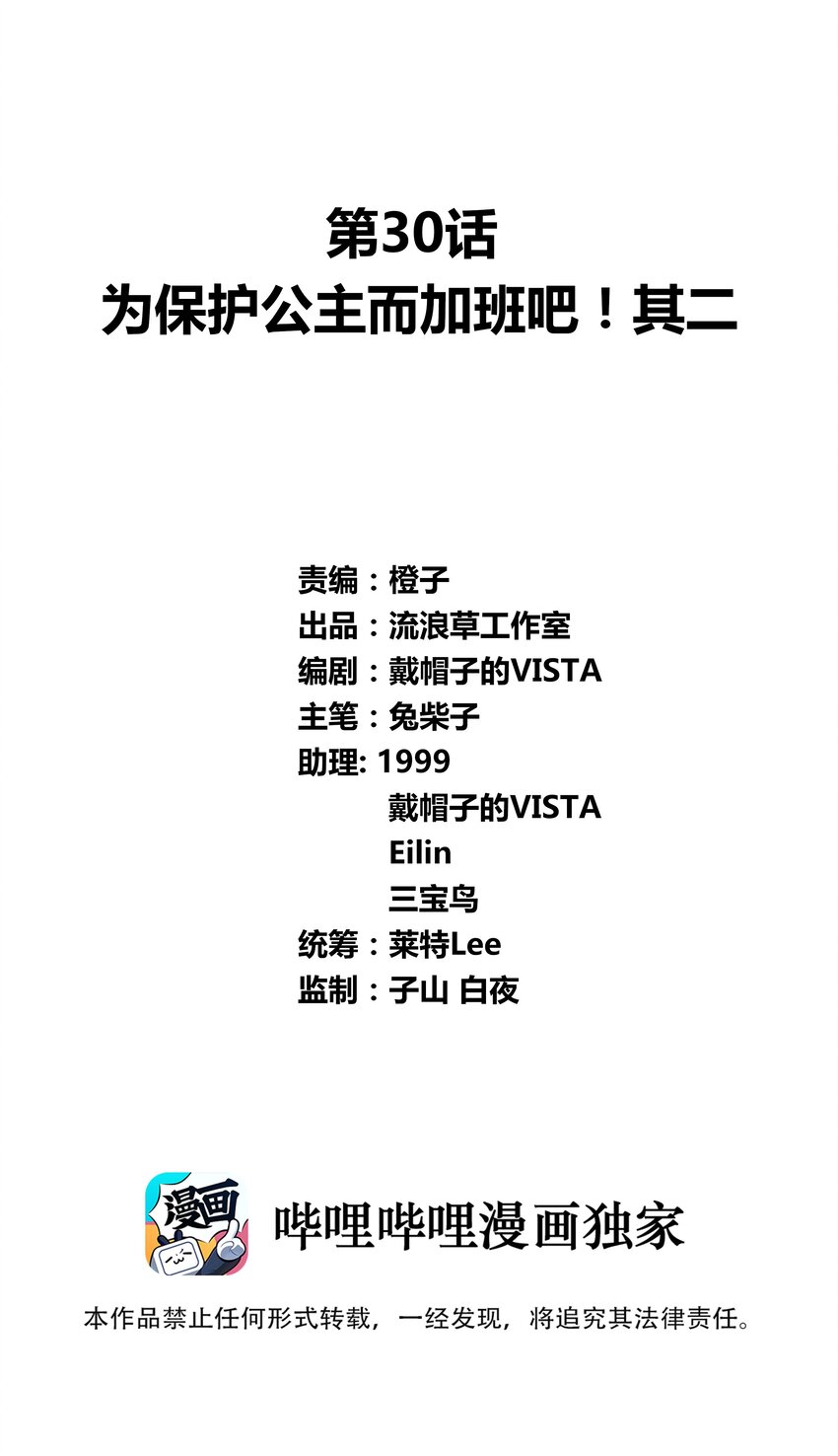 第30话
为保护公主而加班吧！其二

责编：橙子
出品：流浪草工作室
编剧：戴帽子的VISTA
主笔：兔柴子
助理: 1999
戴帽子的VISTA
Eilin
三宝鸟
统筹：莱特Lee
监制：子山 白夜

漫画

哔哩哔哩漫画独家

本作品禁止任何形式转载，一经发现，将追究其法律责任。